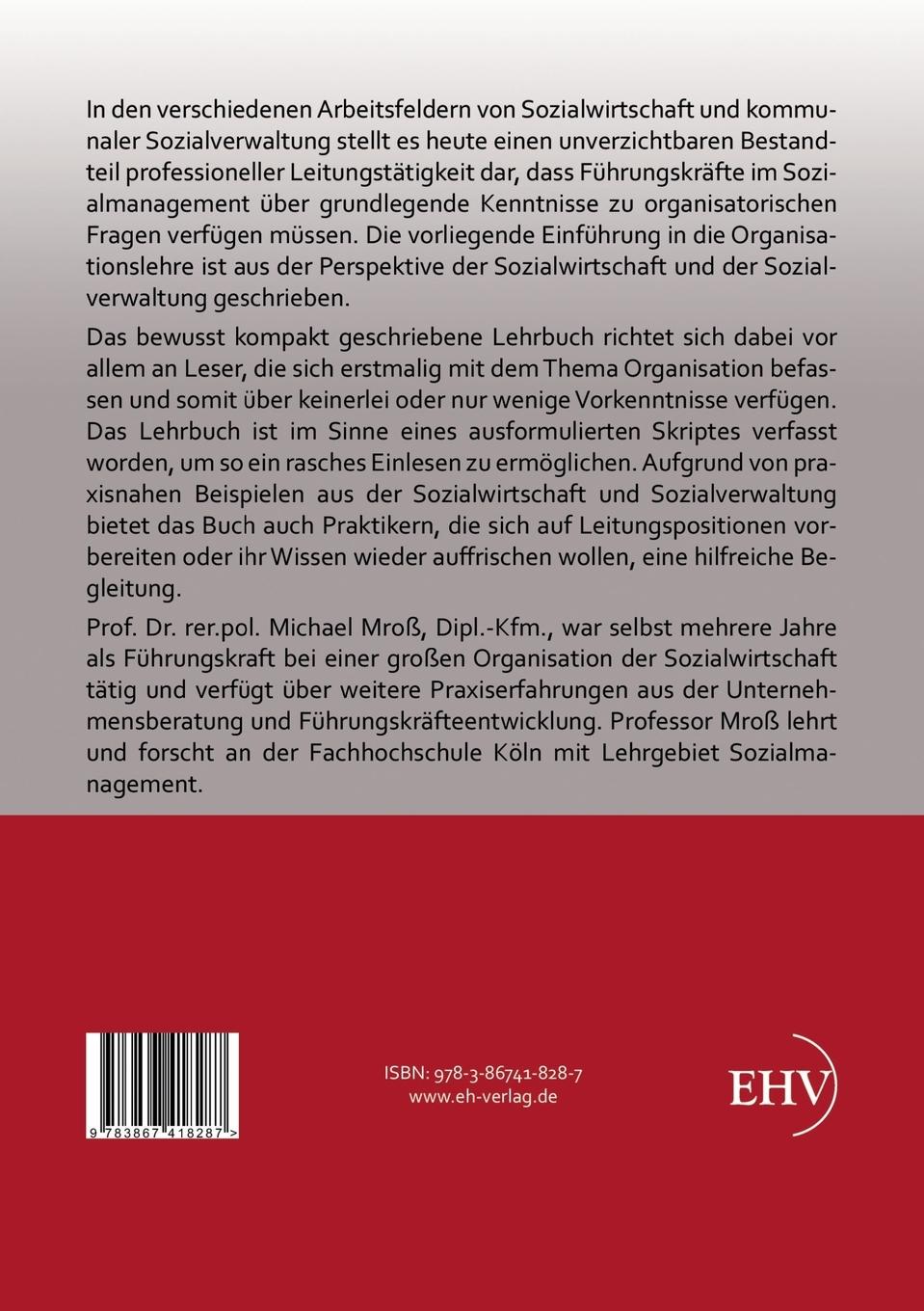 In den verschiedenen Arbeitsfeldern von Sozialwirtschaft und kommunaler Sozialverwaltung stellt es heute einen unverzichtbaren Bestandteil professioneller Leitungstätigkeit dar, dass Führungskräfte im Sozialmanagement über grundlegende Kenntnisse zu organisatorischen Fragen verfügen müssen. Die vorliegende Einführung in die Organisationslehre ist aus der Perspektive der Sozialwirtschaft und der Sozialverwaltung geschrieben.

Das bewusst kompakt geschriebene Lehrbuch richtet sich dabei vor allem an Leser, die sich erstmalig mit dem Thema Organisation befassen und somit über keinerlei oder nur wenige Vorkenntnisse verfügen. Das Lehrbuch ist im Sinne eines ausformulierten Skriptes verfasst worden, um so ein rasches Einlesen zu ermöglichen. Aufgrund von praxisnahen Beispielen aus der Sozialwirtschaft und Sozialverwaltung bietet das Buch auch Praktikern, die sich auf Leitungspositionen vorbereiten oder ihr Wissen wieder auffrischen wollen, eine hilfreiche Begleitung.

Prof. Dr. rer.pol. Michael Mroß, Dipl.-Kfm., war selbst mehrere Jahre als Führungskraft bei einer großen Organisation der Sozialwirtschaft tätig und verfügt über weitere Praxiserfahrungen aus der Unternehmensberatung und Führungskräfteentwicklung. Professor Mroß lehrt und forscht an der Fachhochschule Köln mit Lehrgebiet Sozialmanagement.

9 783867 418287 >

ISBN: 978-3-86741-828-7
www.eh-verlag.de

EHV